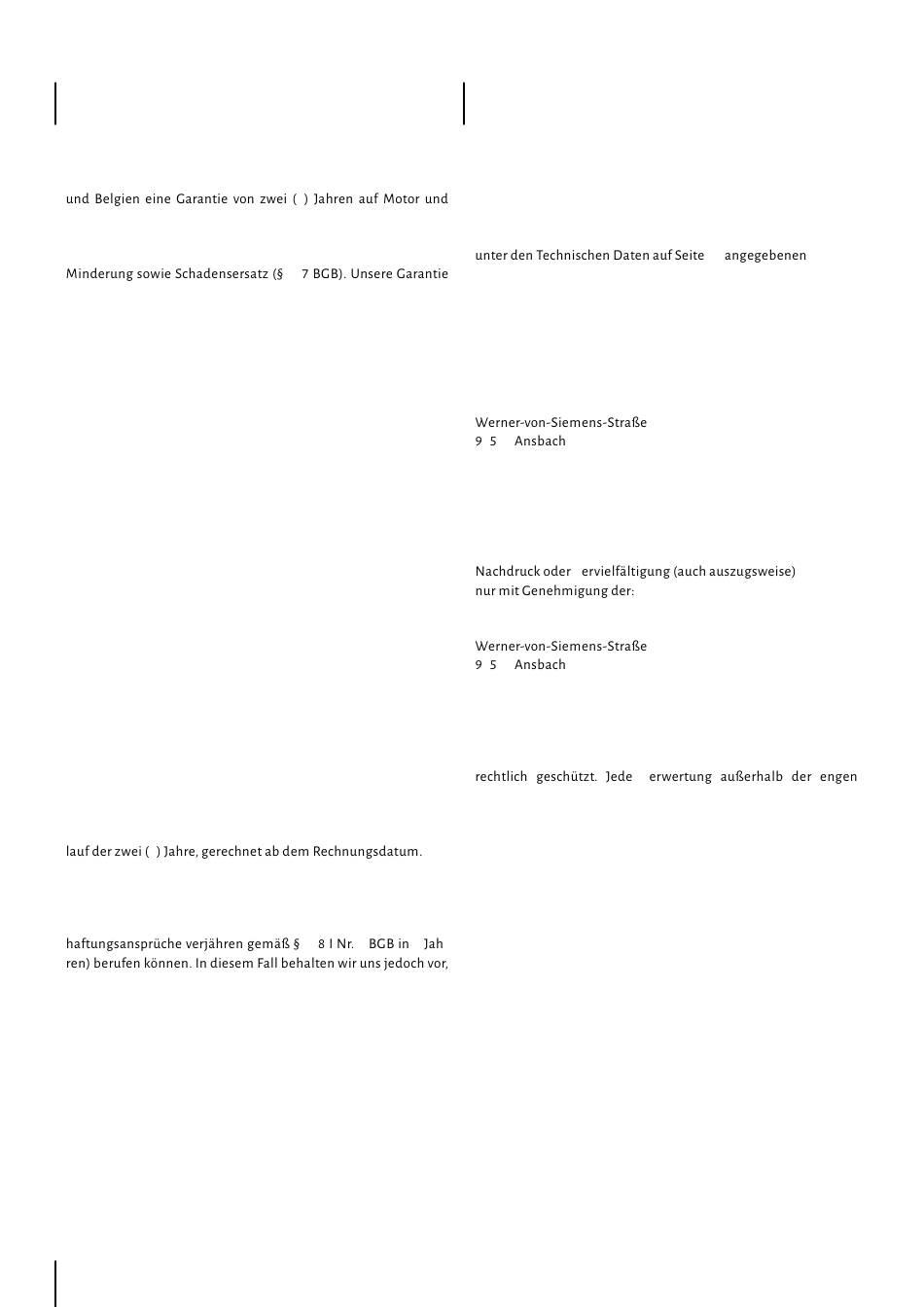 und Belgien eine Garantie von zwei ( ) Jahren auf Motor und

Minderung sowie Schadensersatz (§ 7 BGB). Unsere Garantie

lauf der zwei ( ) Jahre, gerechnet ab dem Rechnungsdatum.

haftungsansprüche verjähren gemäß § 8 I Nr. BGB in Jah ren) berufen können. In diesem Fall behalten wir uns jedoch vor,

unter den Technischen Daten auf Seite angegebenen

Werner-von-Siemens-Straße
9 5 Ansbach

Nachdruck oder ervielfältigung (auch auszugsweise) nur mit Genehmigung der:

Werner-von-Siemens-Straße
9 5 Ansbach

rechtlich geschützt. Jede erwertung außerhalb der engen